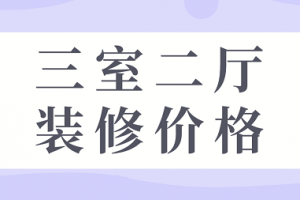 三室二厅
装修价格